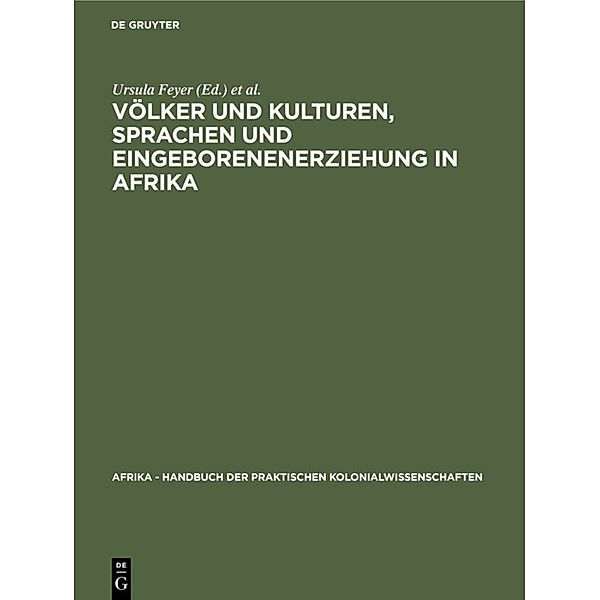 DE GRUYTER

Ursula Feyer (Ed.) et al.

VÖLKER UND KULTUREN, SPRACHEN UND EINGEBORENENERZIEHUNG IN AFRIKA

AFRIKA - HANDBUCH DER PRAKTISCHEN KOLONIALWISSENSCHAFTEN

DE G